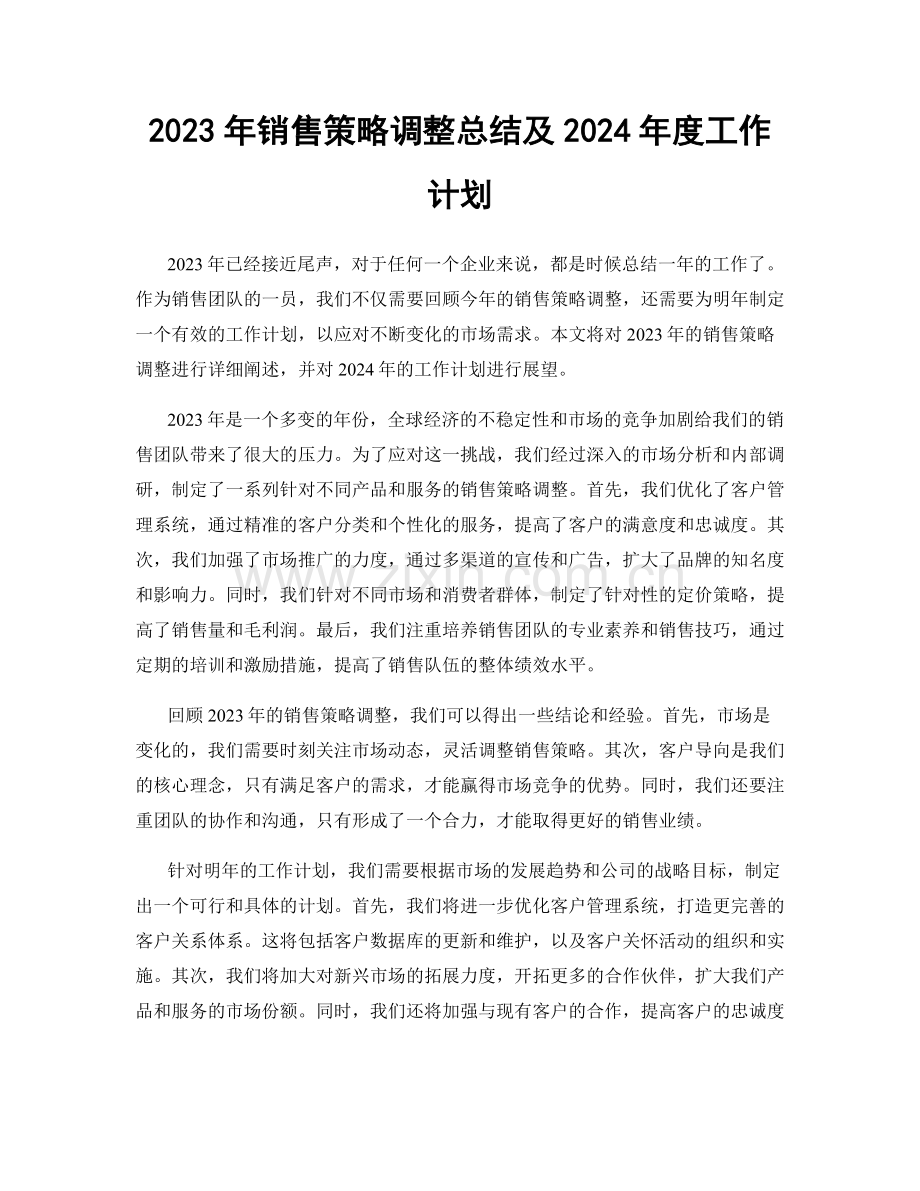 2023年销售策略调整总结及2024年度工作计划

2023年已经接近尾声，对于任何一个企业来说，都是时候总结一年的工作了。作为销售团队的一员，我们不仅需要回顾今年的销售策略调整，还需要为明年制定一个有效的工作计划，以应对不断变化的市场需求。本文将对2023年的销售策略调整进行详细阐述，并对2024年的工作计划进行展望。

2023年是一个多变的年份，全球经济的不稳定性和市场的竞争加剧给我们的销售团队带来了很大的压力。为了应对这一挑战，我们经过深入的市场分析和内部调研，制定了一系列针对不同产品和服务的销售策略调整。首先，我们优化了客户管理系统，通过精准的客户分类和个性化的服务，提高了客户的满意度和忠诚度。其次，我们加强了市场推广的力度，通过多渠道的宣传和广告，扩大了品牌的知名度和影响力。同时，我们针对不同市场和消费者群体，制定了针对性的定价策略，提高了销售量和毛利润。最后，我们注重培养销售团队的专业素养和销售技巧，通过定期的培训和激励措施，提高了销售队伍的整体绩效水平。

回顾2023年的销售策略调整，我们可以得出一些结论和经验。首先，市场是变化的，我们需要时刻关注市场动态，灵活调整销售策略。其次，客户导向是我们的核心理念，只有满足客户的需求，才能赢得市场竞争的优势。同时，我们还要注重团队的协作和沟通，只有形成了一个合力，才能取得更好的销售业绩。

针对明年的工作计划，我们需要根据市场的发展趋势和公司的战略目标，制定出一个可行和具体的计划。首先，我们将进一步优化客户管理系统，打造更完善的客户关系体系。这将包括客户数据库的更新和维护，以及客户关怀活动的组织和实施。其次，我们将加大对新兴市场的拓展力度，开拓更多的合作伙伴，扩大我们产品和服务的市场份额。同时，我们还将加强与现有客户的合作，提高客户的忠诚度

www.zixin.com.cn